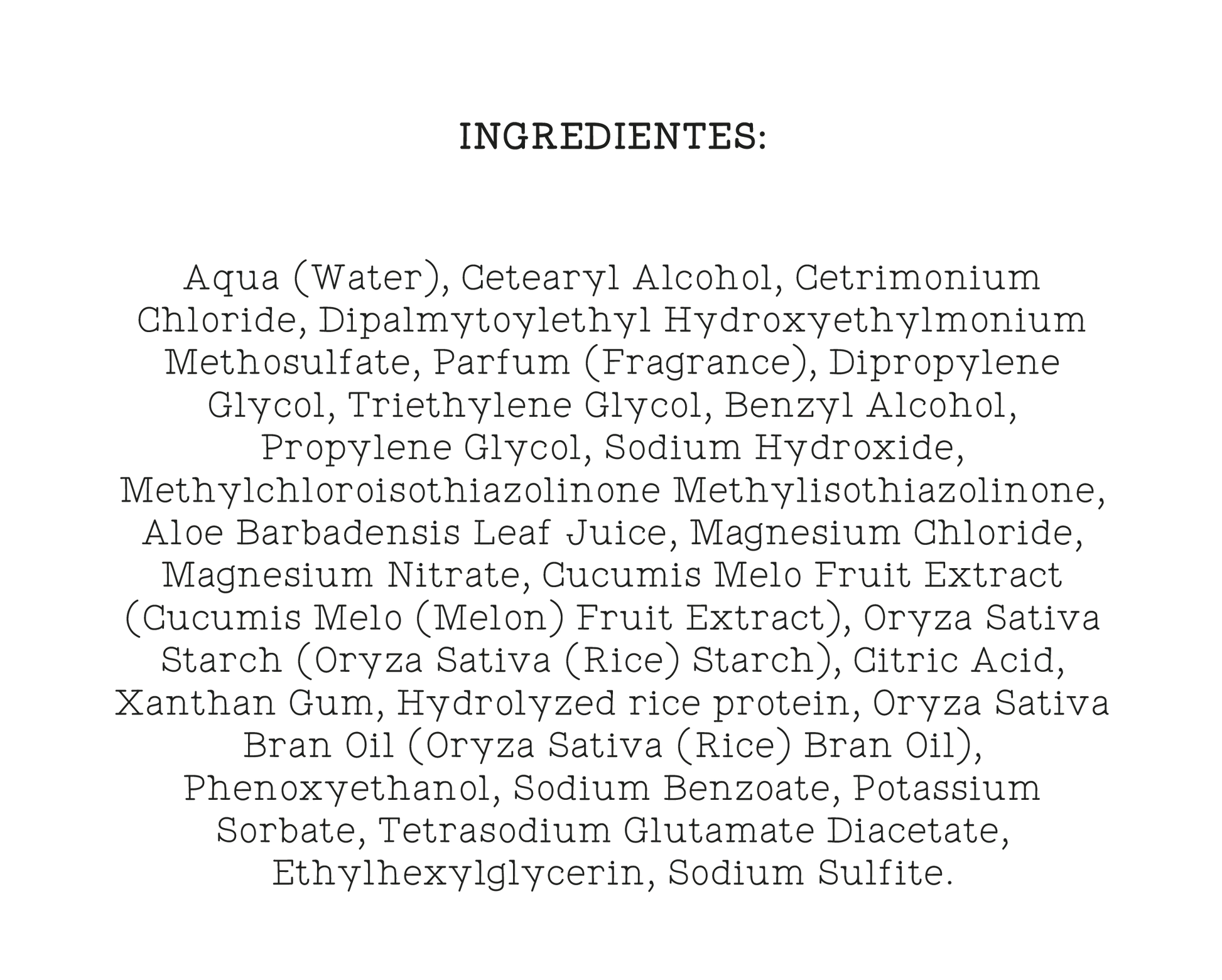 INGREDIENTES:

Aqua (Water), Cetearyl Alcohol, Cetrimonium Chloride, Dipalmytoylethyl Hydroxyethylmonium Methosulfate, Parfum (Fragrance), Dipropylene Glycol, Triethylene Glycol, Benzyl Alcohol, Propylene Glycol, Sodium Hydroxide, Methylchloroisothiazolinone Methylisothiazolinone, Aloe Barbadensis Leaf Juice, Magnesium Chloride, Magnesium Nitrate, Cucumis Melo Fruit Extract (Cucumis Melo (Melon) Fruit Extract), Oryza Sativa Starch (Oryza Sativa (Rice) Starch), Citric Acid, Xanthan Gum, Hydrolyzed rice protein, Oryza Sativa Bran Oil (Oryza Sativa (Rice) Bran Oil), Phenoxyethanol, Sodium Benzoate, Potassium Sorbate, Tetrasodium Glutamate Diacetate, Ethylhexylglycerin, Sodium Sulfite.